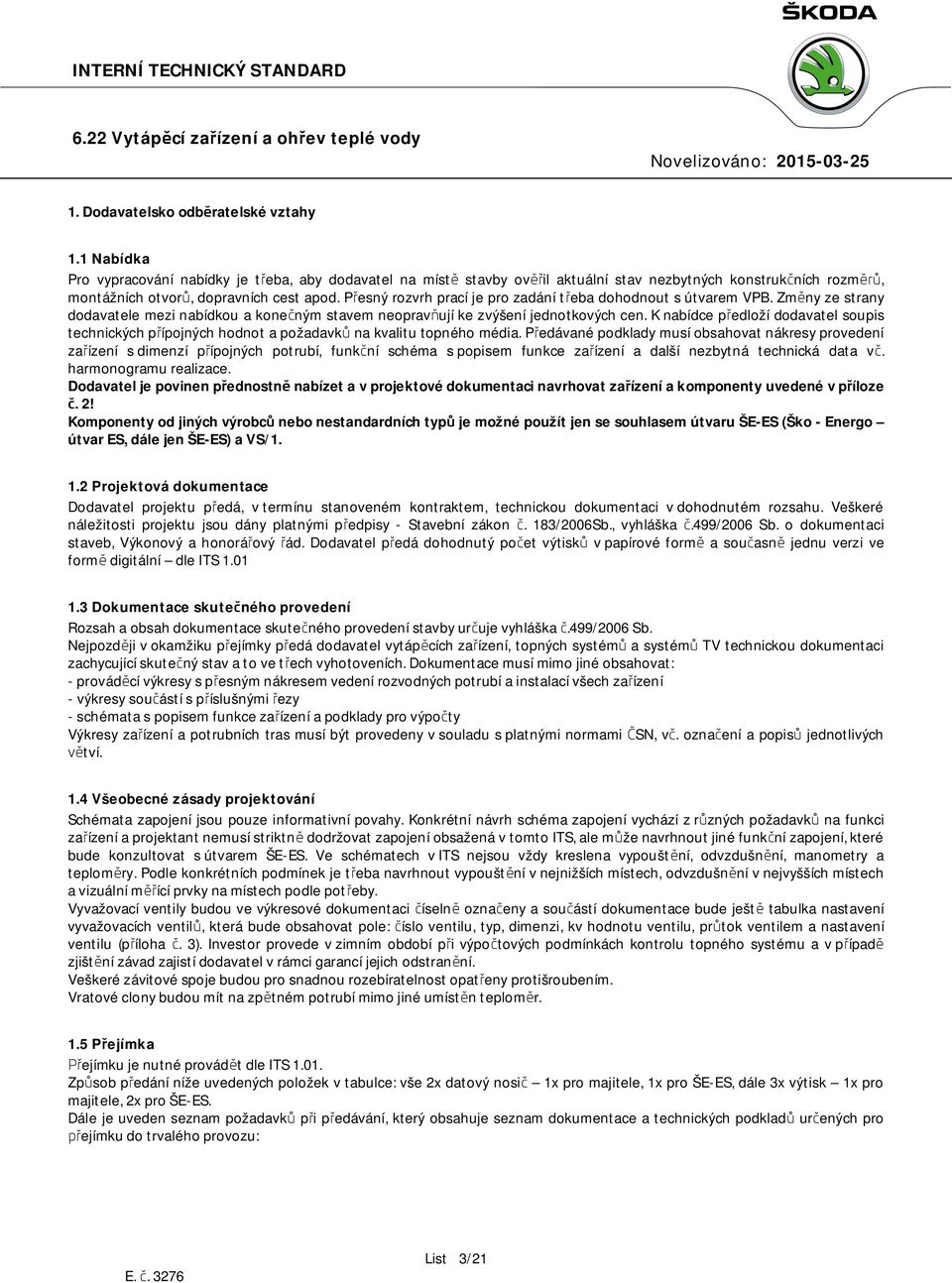 ŠKODA

INTERNÍ TECHNICKÝ STANDARD

6.22 Vytápěcí zařízení a ohřev teplé vody

Novelizováno: 2015-03-25

1. Dodavatelsko odběratelské vztahy

1.1 Nabídka
Pro vypracování nabídky je třeba, aby dodavatel na místě stavby ověřil aktuální stav nezbytných konstrukčních rozměrů, montážních otvorů, dopravních cest apod. Přesný rozvrh prací je pro zadání třeba dohodnout s útvarem VPB. Změny ze strany dodavatele mezi nabídkou a konečným stavem neopravňují ke zvýšení jednotkových cen. K nabídce předloží dodavatel soupis technických přípojných hodnot a požadavků na kvalitu topného média. Předávané podklady musí obsahovat nákresy provedení zařízení s dimenzí přípojných potrubí, funkční schéma s popisem funkce zařízení a další nezbytná technická data vč. harmonogramu realizace.
Dodavatel je povinen přednostně nabízet a v projektové dokumentaci navrhovat zařízení a komponenty uvedené v příloze č. 2!
Komponenty od jiných výrobců nebo nestandardních typů je možné použít jen se souhlasem útvaru ŠE-ES (Ško - Energo – útvar ES, dále jen ŠE-ES) a VS/1.

1.2 Projektová dokumentace
Dodavatel projektu předá, v termínu stanoveném kontraktem, technickou dokumentaci v dohodnutém rozsahu. Veškeré náležitosti projektu jsou dány platnými předpisy - Stavební zákon č. 183/2006Sb., vyhláška č.499/2006 Sb. o dokumentaci staveb, Výkonový a honorářový řád. Dodavatel předá dohodnutý počet výtisků v papírové formě a současně jednu verzi ve formě digitální – dle ITS 1.01

1.3 Dokumentace skutečného provedení
Rozsah a obsah dokumentace skutečného provedení stavby určuje vyhláška č.499/2006 Sb.
Nejpozději v okamžiku přejímky předá dodavatel vytápěcích zařízení, topných systémů a systémů TV technickou dokumentaci zachycující skutečný stav a to ve třech vyhotoveních. Dokumentace musí mimo jiné obsahovat:
- prováděcí výkresy s přesným nákresem vedení rozvodných potrubí a instalací všech zařízení
- výkresy součástí s příslušnými řezy
- schémata s popisem funkce zařízení a podklady pro výpočty
Výkresy zařízení a potrubních tras musí být provedeny v souladu s platnými normami ČSN, vč. označení a popisů jednotlivých větví.

1.4 Všeobecné zásady projektování
Schémata zapojení jsou pouze informativní povahy. Konkrétní návrh schéma zapojení vychází z různých požadavků na funkci zařízení a projektant nemusí striktně dodržovat zapojení obsažená v tomto ITS, ale může navrhnout jiné funkční zapojení, které bude konzultovat s útvarem ŠE-ES. Ve schématech v ITS nejsou vždy kreslena vypouštění, odvzdušnění, manometry a teploměry. Podle konkrétních podmínek je třeba navrhnout vypouštění v nejnižších místech, odvzdušnění v nejvyšších místech a vizuální měřící prvky na místech podle potřeby.
Vyvažovací ventily budou ve výkresové dokumentaci číselně označeny a součástí dokumentace bude ještě tabulka nastavení vyvažovacích ventilů, která bude obsahovat pole: číslo ventilu, typ, dimenzi, kv hodnotu ventilu, průtok ventilem a nastavení ventilu (příloha č. 3). Investor provede v zimním období při výpočtových podmínkách kontrolu topného systému a v případě zjištění závad zajistí dodavatel v rámci garancí jejich odstranění.
Veškeré závitové spoje budou pro snadnou rozebíratelnost opatřeny protišroubením.
Vratové clony budou mít na zpětném potrubí mimo jiné umístěn teploměr.

1.5 Přejímka
Přejímku je nutné provádět dle ITS 1.01.
Způsob předání níže uvedených položek v tabulce: vše 2x datový nosič – 1x pro majitele, 1x pro ŠE-ES, dále 3x výtisk – 1x pro majitele, 2x pro ŠE-ES.
Dále je uveden seznam požadavků při předávání, který obsahuje seznam dokumentace a technických podkladů určených pro přejímku do trvalého provozu:

List 3/21

E. č. 3276